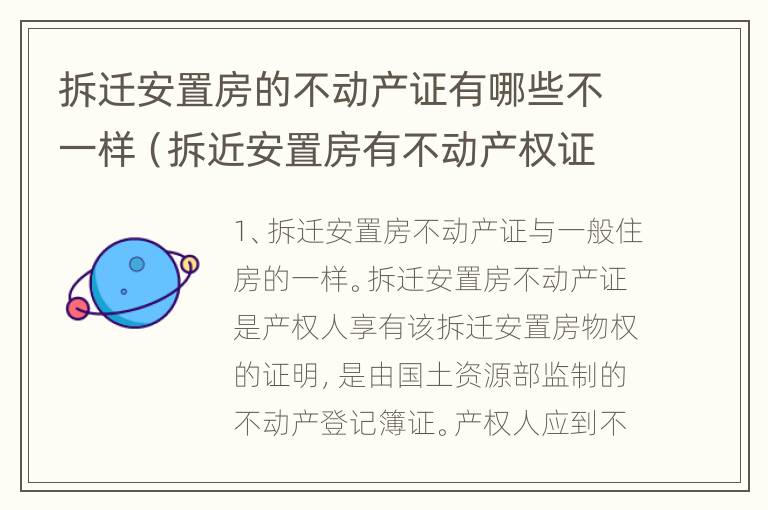 拆迁安置房的不动产证有哪些不一样（拆近安置房有不动产权证

1、拆迁安置房不动产证与一般住房的一样。拆迁安置房不动产证是产权人享有该拆迁安置房物权的证明，是由国土资源部监制的不动产登记簿证。产权人应到不